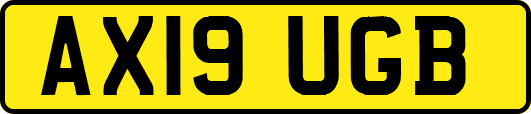 AX19 UGB